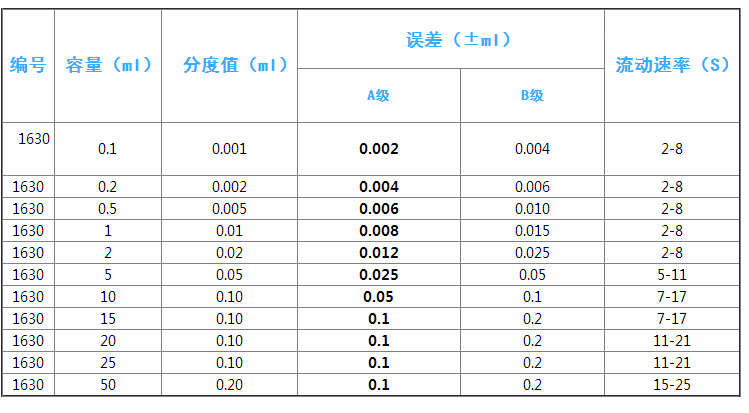 | 编号 | 容量（ml） | 分度值（ml） | 误差（±ml） A级 | 误差（±ml） B级 | 流动速率（S） |
|---|---|---|---|---|---|
| 1630 | 0.1 | 0.001 | **0.002** | 0.004 | 2-8 |
| 1630 | 0.2 | 0.002 | **0.004** | 0.006 | 2-8 |
| 1630 | 0.5 | 0.005 | **0.006** | 0.010 | 2-8 |
| 1630 | 1 | 0.01 | **0.008** | 0.015 | 2-8 |
| 1630 | 2 | 0.02 | **0.012** | 0.025 | 2-8 |
| 1630 | 5 | 0.05 | **0.025** | 0.05 | 5-11 |
| 1630 | 10 | 0.10 | **0.05** | 0.1 | 7-17 |
| 1630 | 15 | 0.10 | **0.1** | 0.2 | 7-17 |
| 1630 | 20 | 0.10 | **0.1** | 0.2 | 11-21 |
| 1630 | 25 | 0.10 | **0.1** | 0.2 | 11-21 |
| 1630 | 50 | 0.20 | **0.1** | 0.2 | 15-25 |